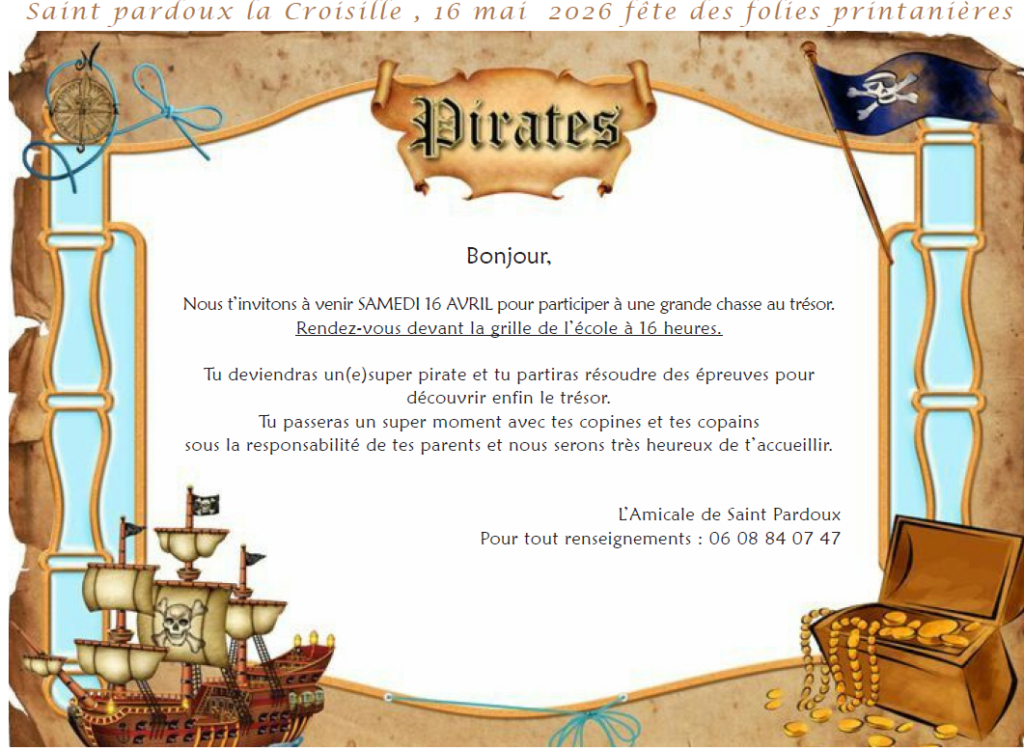 Saint pardoux la Croisille , 16 mai 2026 fête des folies printanières

Pirates

Bonjour,

Nous t'invitons à venir SAMEDI 16 AVRIL pour participer à une grande chasse au trésor. Rendez-vous devant la grille de l'école à 16 heures.

Tu deviendras un(e)super pirate et tu partiras résoudre des épreuves pour découvrir enfin le trésor.
Tu passeras un super moment avec tes copines et tes copains sous la responsabilité de tes parents et nous serons très heureux de t'accueillir.

L'Amicale de Saint Pardoux
Pour tout renseignements : 06 08 84 07 47